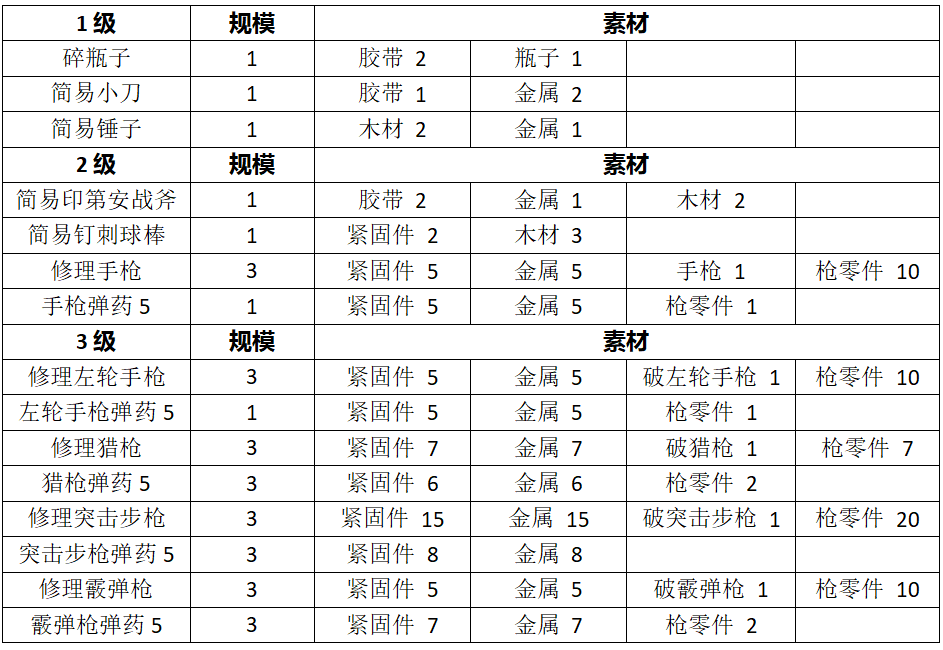 | 1级 | 规模 | 素材 | | | |
|---|---|---|---|---|---|
| 碎瓶子 | 1 | 胶带 2 | 瓶子 1 | | |
| 简易小刀 | 1 | 胶带 1 | 金属 2 | | |
| 简易锤子 | 1 | 木材 2 | 金属 1 | | |
| 2级 | 规模 | 素材 | | | |
| 简易印第安战斧 | 1 | 胶带 2 | 金属 1 | 木材 2 | |
| 简易钉刺球棒 | 1 | 紧固件 2 | 木材 3 | | |
| 修理手枪 | 3 | 紧固件 5 | 金属 5 | 手枪 1 | 枪零件 10 |
| 手枪弹药 5 | 1 | 紧固件 5 | 金属 5 | 枪零件 1 | |
| 3级 | 规模 | 素材 | | | |
| 修理左轮手枪 | 3 | 紧固件 5 | 金属 5 | 破左轮手枪 1 | 枪零件 10 |
| 左轮手枪弹药 5 | 1 | 紧固件 5 | 金属 5 | 枪零件 1 | |
| 修理猎枪 | 3 | 紧固件 7 | 金属 7 | 破猎枪 1 | 枪零件 7 |
| 猎枪弹药 5 | 3 | 紧固件 6 | 金属 6 | 枪零件 2 | |
| 修理突击步枪 | 3 | 紧固件 15 | 金属 15 | 破突击步枪 1 | 枪零件 20 |
| 突击步枪弹药 5 | 3 | 紧固件 8 | 金属 8 | | |
| 修理霰弹枪 | 3 | 紧固件 5 | 金属 5 | 破霰弹枪 1 | 枪零件 10 |
| 霰弹枪弹药 5 | 3 | 紧固件 7 | 金属 7 | 枪零件 2 | |